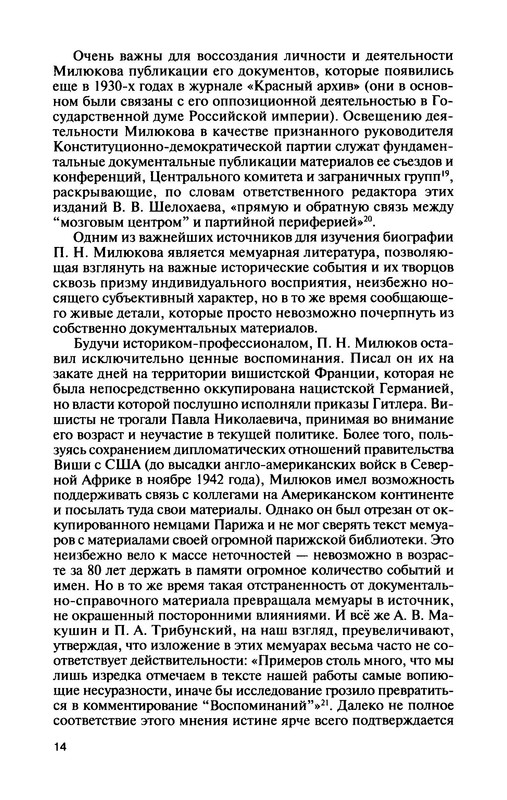 Очень важны для воссоздания личности и деятельности Милюкова публикации его документов, которые появились еще в 1930-х годах в журнале «Красный архив» (они в основном были связаны с его оппозиционной деятельностью в Государственной думе Российской империи). Освещению деятельности Милюкова в качестве признанного руководителя Конституционно-демократической партии служат фундаментальные документальные публикации материалов ее съездов и конференций, Центрального комитета и заграничных групп$^{19}$, раскрывающие, по словам ответственного редактора этих изданий В. В. Шелохаева, «прямую и обратную связь между "мозговым центром" и партийной периферией»$^{20}$.

Одним из важнейших источников для изучения биографии П. Н. Милюкова является мемуарная литература, позволяющая взглянуть на важные исторические события и их творцов сквозь призму индивидуального восприятия, неизбежно носящего субъективный характер, но в то же время сообщающего живые детали, которые просто невозможно почерпнуть из собственно документальных материалов.

Будучи историком-профессионалом, П. Н. Милюков оставил исключительно ценные воспоминания. Писал он их на закате дней на территории вишистской Франции, которая не была непосредственно оккупирована нацистской Германией, но власти которой послушно исполняли приказы Гитлера. Вишисты не трогали Павла Николаевича, принимая во внимание его возраст и неучастие в текущей политике. Более того, пользуясь сохранением дипломатических отношений правительства Виши с США (до высадки англо-американских войск в Северной Африке в ноябре 1942 года), Милюков имел возможность поддерживать связь с коллегами на Американском континенте и посылать туда свои материалы. Однако он был отрезан от оккупированного немцами Парижа и не мог сверять текст мемуаров с материалами своей огромной парижской библиотеки. Это неизбежно вело к массе неточностей — невозможно в возрасте за 80 лет держать в памяти огромное количество событий и имен. Но в то же время такая отстраненность от документально-справочного материала превращала мемуары в источник, не окрашенный посторонними влияниями. И всё же А. В. Макушин и П. А. Трибунский, на наш взгляд, преувеличивают, утверждая, что изложение в этих мемуарах весьма часто не соответствует действительности: «Примеров столь много, что мы лишь изредка отмечаем в тексте нашей работы самые вопиющие несуразности, иначе бы исследование грозило превратиться в комментирование "Воспоминаний"»$^{21}$. Далеко не полное соответствие этого мнения истине ярче всего подтверждается

14